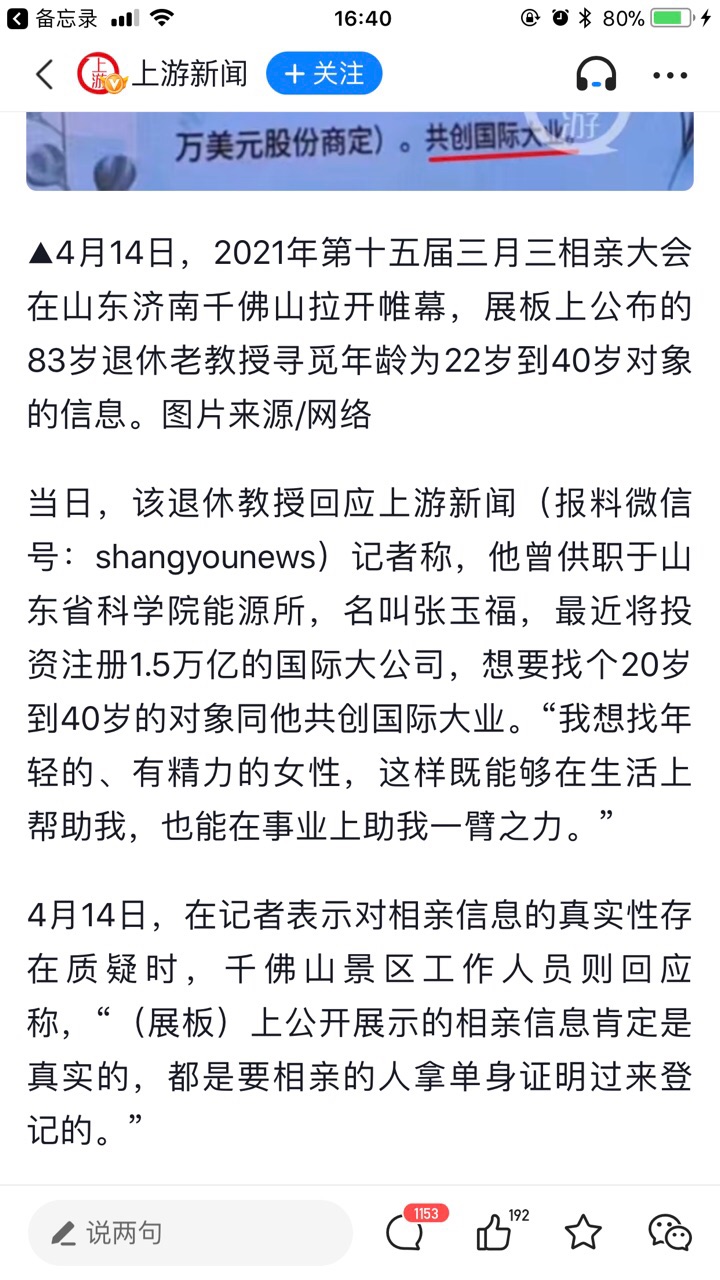 备忘录 16:40 80%

上游新闻 + 关注

万美元股份商定）。共创国际大业。

▲4月14日，2021年第十五届三月三相亲大会在山东济南千佛山拉开帷幕，展板上公布的83岁退休老教授寻觅年龄为22岁到40岁对象的信息。图片来源/网络

当日，该退休教授回应上游新闻（报料微信号：shangyounews）记者称，他曾供职于山东省科学院能源所，名叫张玉福，最近将投资注册1.5万亿的国际大公司，想要找个20岁到40岁的对象同他共创国际大业。“我想找年轻的、有精力的女性，这样既能够在生活上帮助我，也能在事业上助我一臂之力。”

4月14日，在记者表示对相亲信息的真实性存在质疑时，千佛山景区工作人员则回应称，“（展板）上公开展示的相亲信息肯定是真实的，都是要相亲的人拿单身证明过来登记的。”

说两句 1153 192